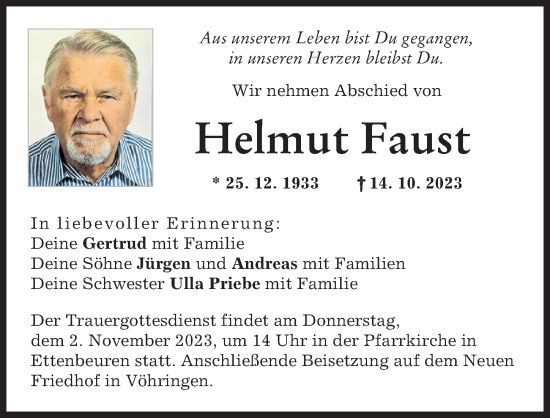 Aus unserem Leben bist Du gegangen,
in unseren Herzen bleibst Du.

Wir nehmen Abschied von

Helmut Faust

* 25. 12. 1933 † 14. 10. 2023

In liebevoller Erinnerung:
Deine Gertrud mit Familie
Deine Söhne Jürgen und Andreas mit Familien
Deine Schwester Ulla Priebe mit Familie

Der Trauergottesdienst findet am Donnerstag, dem 2. November 2023, um 14 Uhr in der Pfarrkirche in Ettenbeuren statt. Anschließende Beisetzung auf dem Neuen Friedhof in Vöhringen.